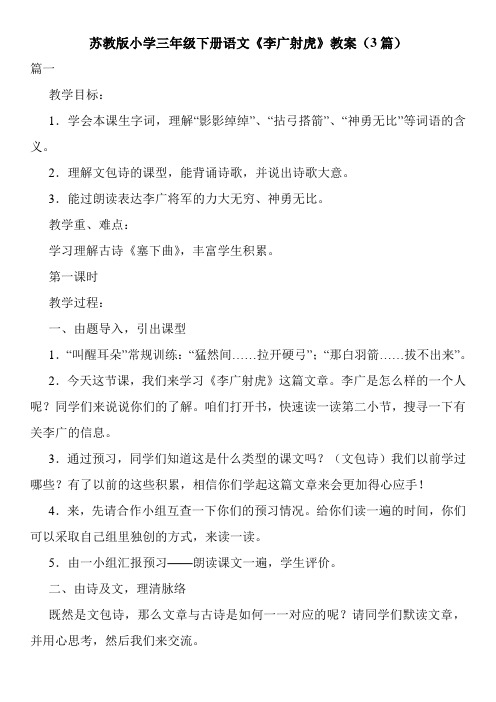 苏教版小学三年级下册语文《李广射虎》教案（3篇）

篇一

教学目标：

1．学会本课生字词，理解“影影绰绰”、“拈弓搭箭”、“神勇无比”等词语的含义。

2．理解文包诗的课型，能背诵诗歌，并说出诗歌大意。

3．能过朗读表达李广将军的力大无穷、神勇无比。

教学重、难点：

学习理解古诗《塞下曲》，丰富学生积累。

第一课时

教学过程：

一、由题导入，引出课型

1．“叫醒耳朵”常规训练：“猛然间……拉开硬弓”；“那白羽箭……拔不出来”。

2．今天这节课，我们来学习《李广射虎》这篇文章。李广是怎么样的一个人呢？同学们来说说你们的了解。咱们打开书，快速读一读第二小节，搜寻一下有关李广的信息。

3．通过预习，同学们知道这是什么类型的课文吗？（文包诗）我们以前学过哪些？有了以前的这些积累，相信你们学起这篇文章来会更加得心应手！

4．来，先请合作小组互查一下你们的预习情况。给你们读一遍的时间，你们可以采取自己组里独创的方式，来读一读。

5．由一小组汇报预习——朗读课文一遍，学生评价。

二、由诗及文，理清脉络

既然是文包诗，那么文章与古诗是如何一一对应的呢？请同学们默读文章，并用心思考，然后我们来交流。